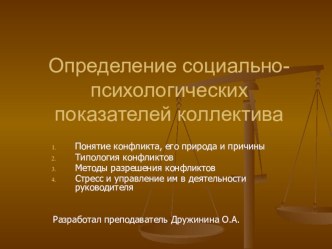 Определение социально-психологических показателей коллектива

1. Понятие конфликта, его природа и причины
2. Типология конфликтов
3. Методы разрешения конфликтов
4. Стресс и управление им в деятельности руководителя

Разработал преподаватель Дружинина О.А.